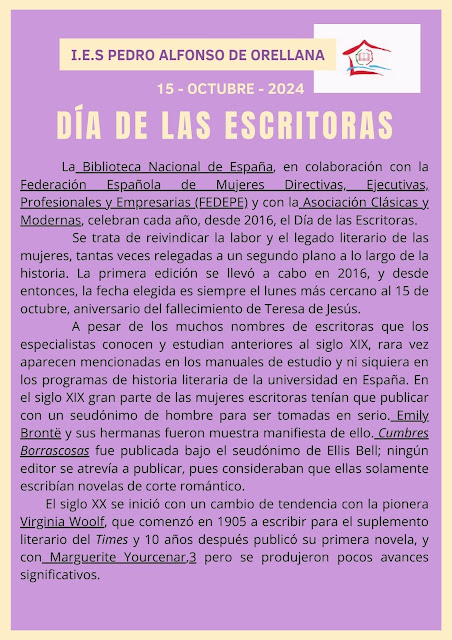 I.E.S PEDRO ALFONSO DE ORELLANA

15 - OCTUBRE - 2024

DÍA DE LAS ESCRITORAS

La Biblioteca Nacional de España, en colaboración con la Federación Española de Mujeres Directivas, Ejecutivas, Profesionales y Empresarias (FEDEPE) y con la Asociación Clásicas y Modernas, celebran cada año, desde 2016, el Día de las Escritoras.

Se trata de reivindicar la labor y el legado literario de las mujeres, tantas veces relegadas a un segundo plano a lo largo de la historia. La primera edición se llevó a cabo en 2016, y desde entonces, la fecha elegida es siempre el lunes más cercano al 15 de octubre, aniversario del fallecimiento de Teresa de Jesús.

A pesar de los muchos nombres de escritoras que los especialistas conocen y estudian anteriores al siglo XIX, rara vez aparecen mencionadas en los manuales de estudio y ni siquiera en los programas de historia literaria de la universidad en España. En el siglo XIX gran parte de las mujeres escritoras tenían que publicar con un seudónimo de hombre para ser tomadas en serio. Emily Brontë y sus hermanas fueron muestra manifiesta de ello. Cumbres Borrascosas fue publicada bajo el seudónimo de Ellis Bell; ningún editor se atrevía a publicar, pues consideraban que ellas solamente escribían novelas de corte romántico.

El siglo XX se inició con un cambio de tendencia con la pionera Virginia Woolf, que comenzó en 1905 a escribir para el suplemento literario del Times y 10 años después publicó su primera novela, y con Marguerite Yourcenar,3 pero se produjeron pocos avances significativos.